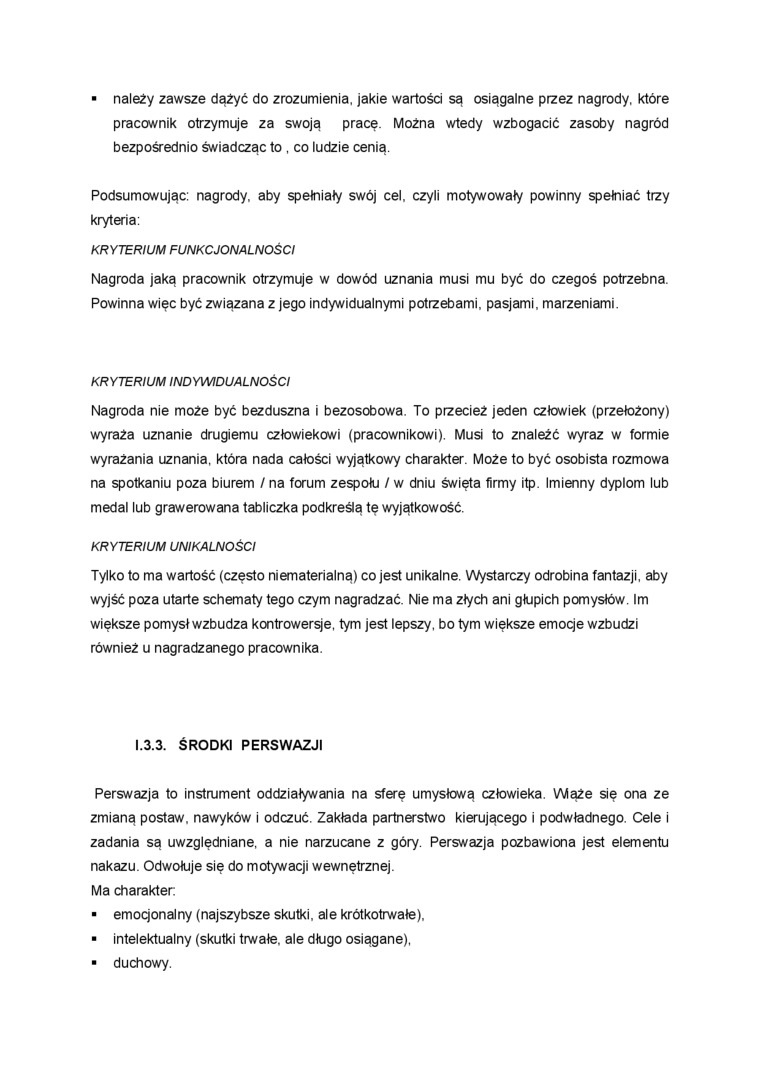 ▪ należy zawsze dążyć do zrozumienia, jakie wartości są osiągalne przez nagrody, które pracownik otrzymuje za swoją pracę. Można wtedy wzbogacić zasoby nagród bezpośrednio świadcząc to , co ludzie cenią.

Podsumowując: nagrody, aby spełniały swój cel, czyli motywowały powinny spełniać trzy kryteria:

KRYTERIUM FUNKCJONALNOŚCI

Nagroda jaką pracownik otrzymuje w dowód uznania musi mu być do czegoś potrzebna. Powinna więc być związana z jego indywidualnymi potrzebami, pasjami, marzeniami.

KRYTERIUM INDYWIDUALNOŚCI

Nagroda nie może być bezduszna i bezosobowa. To przecież jeden człowiek (przełożony) wyraża uznanie drugiemu człowiekowi (pracownikowi). Musi to znaleźć wyraz w formie wyrażania uznania, która nada całości wyjątkowy charakter. Może to być osobista rozmowa na spotkaniu poza biurem / na forum zespołu / w dniu święta firmy itp. Imienny dyplom lub medal lub grawerowana tabliczka podkreślą tę wyjątkowość.

KRYTERIUM UNIKALNOŚCI

Tylko to ma wartość (często niematerialną) co jest unikalne. Wystarczy odrobina fantazji, aby wyjść poza utarte schematy tego czym nagradzać. Nie ma złych ani głupich pomysłów. Im większe pomysł wzbudza kontrowersje, tym jest lepszy, bo tym większe emocje wzbudzi również u nagradzanego pracownika.

I.3.3. ŚRODKI PERSWAZJI

Perswazja to instrument oddziaływania na sferę umysłową człowieka. Wiąże się ona ze zmianą postaw, nawyków i odczuć. Zakłada partnerstwo kierującego i podwładnego. Cele i zadania są uwzględniane, a nie narzucane z góry. Perswazja pozbawiona jest elementu nakazu. Odwołuje się do motywacji wewnętrznej.
Ma charakter:
▪ emocjonalny (najszybsze skutki, ale krótkotrwałe),
▪ intelektualny (skutki trwałe, ale długo osiągane),
▪ duchowy.